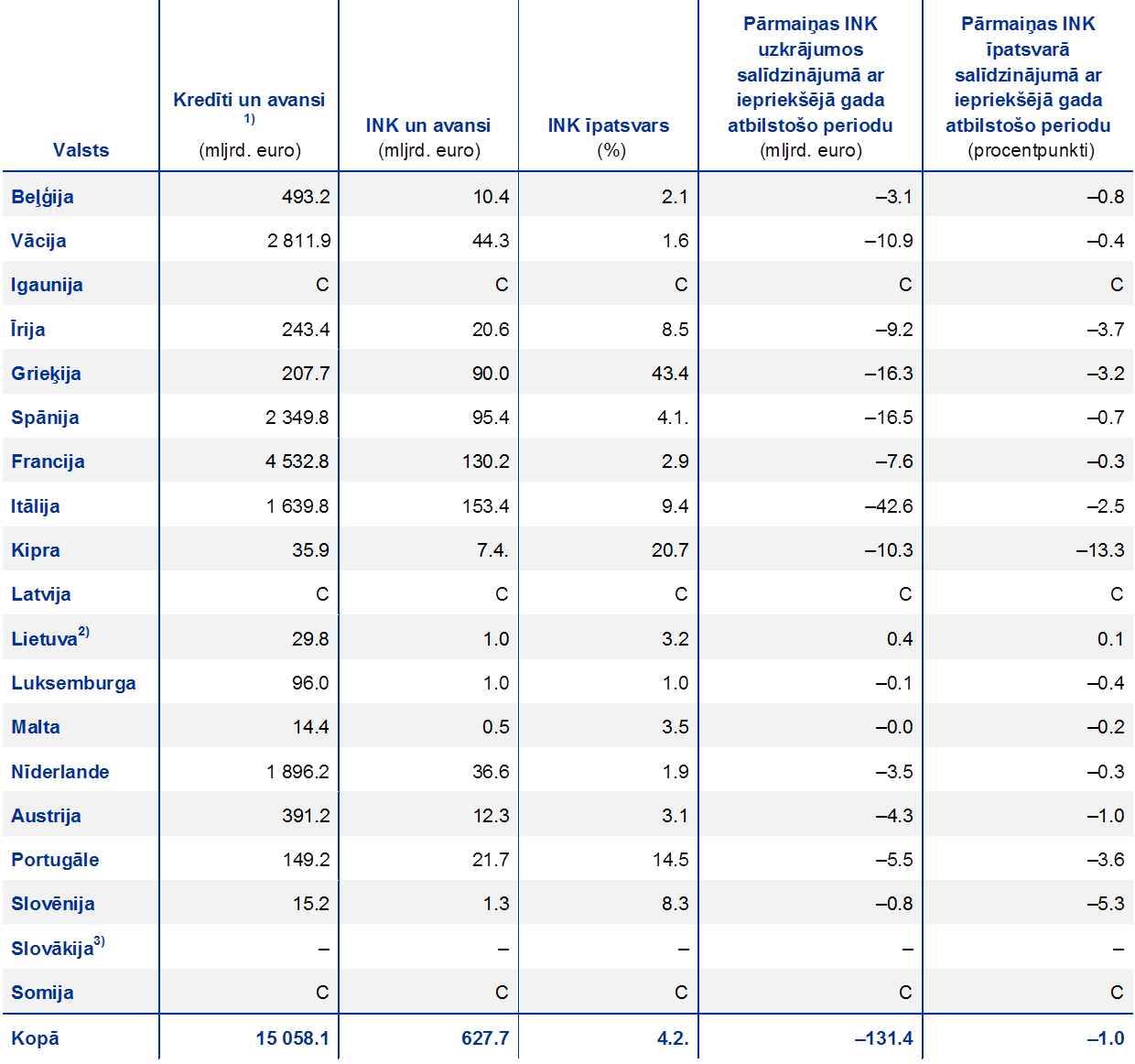 | Valsts | Kredīti un avansi $^{1)}$ (mljrd. euro) | INK un avansi (mljrd. euro) | INK īpatsvars (%) | Pārmaiņas INK uzkrājumos salīdzinājumā ar iepriekšējā gada atbilstošo periodu (mljrd. euro) | Pārmaiņas INK īpatsvarā salīdzinājumā ar iepriekšējā gada atbilstošo periodu (procentpunkti) |
|---|---|---|---|---|---|
| Beļģija | 493.2 | 10.4 | 2.1 | –3.1 | –0.8 |
| Vācija | 2 811.9 | 44.3 | 1.6 | –10.9 | –0.4 |
| Igaunija | C | C | C | C | C |
| Īrija | 243.4 | 20.6 | 8.5 | –9.2 | –3.7 |
| Grieķija | 207.7 | 90.0 | 43.4 | –16.3 | –3.2 |
| Spānija | 2 349.8 | 95.4 | 4.1. | –16.5 | –0.7 |
| Francija | 4 532.8 | 130.2 | 2.9 | –7.6 | –0.3 |
| Itālija | 1 639.8 | 153.4 | 9.4 | –42.6 | –2.5 |
| Kipra | 35.9 | 7.4. | 20.7 | –10.3 | –13.3 |
| Latvija | C | C | C | C | C |
| Lietuva$^{2)}$ | 29.8 | 1.0 | 3.2 | 0.4 | 0.1 |
| Luksemburga | 96.0 | 1.0 | 1.0 | –0.1 | –0.4 |
| Malta | 14.4 | 0.5 | 3.5 | –0.0 | –0.2 |
| Nīderlande | 1 896.2 | 36.6 | 1.9 | –3.5 | –0.3 |
| Austrija | 391.2 | 12.3 | 3.1 | –4.3 | –1.0 |
| Portugāle | 149.2 | 21.7 | 14.5 | –5.5 | –3.6 |
| Slovēnija | 15.2 | 1.3 | 8.3 | –0.8 | –5.3 |
| Slovākija$^{3)}$ | – | – | – | – | – |
| Somija | C | C | C | C | C |
| Kopā | 15 058.1 | 627.7 | 4.2. | –131.4 | –1.0 |